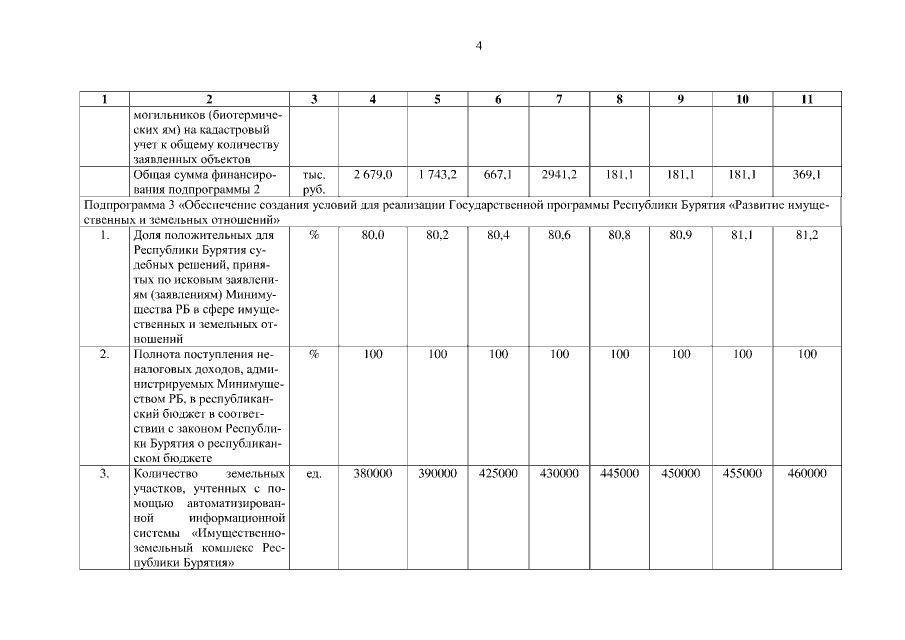 4

| 1 | 2 | 3 | 4 | 5 | 6 | 7 | 8 | 9 | 10 | 11 |
|---|---|---|---|---|---|---|---|---|---|---|
| | могильников (биотермических ям) на кадастровый учет к общему количеству заявленных объектов | | | | | | | | | |
| | Общая сумма финансирования подпрограммы 2 | тыс. руб. | 2 679,0 | 1 743,2 | 667,1 | 2941,2 | 181,1 | 181,1 | 181,1 | 369,1 |
| Подпрограмма 3 «Обеспечение создания условий для реализации Государственной программы Республики Бурятия «Развитие имущественных и земельных отношений» | | | | | | | | | | |
| 1. | Доля положительных для Республики Бурятия судебных решений, принятых по исковым заявлениям (заявлениям) Минимущества РБ в сфере имущественных и земельных отношений | % | 80,0 | 80,2 | 80,4 | 80,6 | 80,8 | 80,9 | 81,1 | 81,2 |
| 2. | Полнота поступления неналоговых доходов, администрируемых Минимуществом РБ, в республиканский бюджет в соответствии с законом Республики Бурятия о республиканском бюджете | % | 100 | 100 | 100 | 100 | 100 | 100 | 100 | 100 |
| 3. | Количество земельных участков, учтенных с помощью автоматизированной информационной системы «Имущественно-земельный комплекс Республики Бурятия» | ед. | 380000 | 390000 | 425000 | 430000 | 445000 | 450000 | 455000 | 460000 |